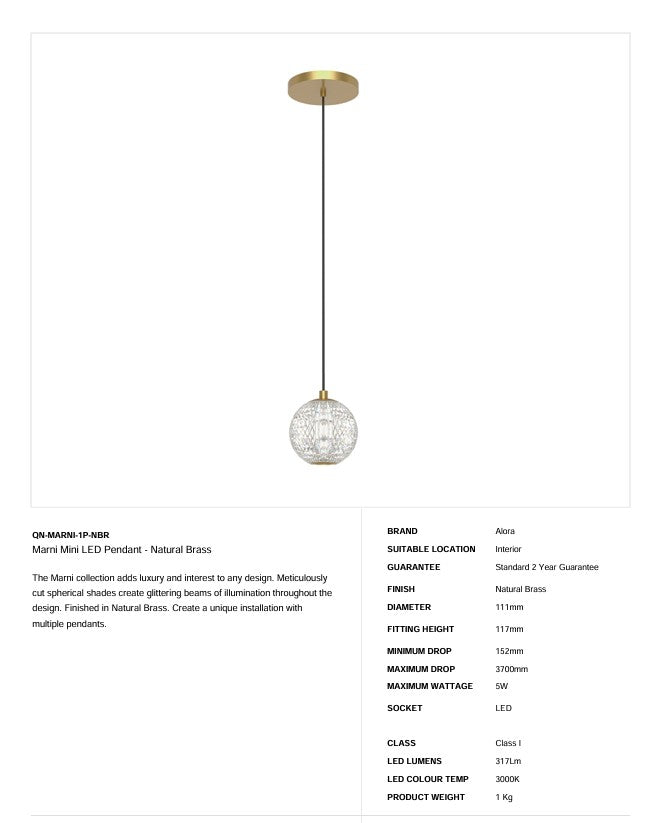 QN-MARNI-1P-NBR
Marni Mini LED Pendant - Natural Brass

The Marni collection adds luxury and interest to any design. Meticulously cut spherical shades create glittering beams of illumination throughout the design. Finished in Natural Brass. Create a unique installation with multiple pendants.

| | |
|---|---|
| BRAND | Alora |
| SUITABLE LOCATION | Interior |
| GUARANTEE | Standard 2 Year Guarantee |
| FINISH | Natural Brass |
| DIAMETER | 111mm |
| FITTING HEIGHT | 117mm |
| MINIMUM DROP | 152mm |
| MAXIMUM DROP | 3700mm |
| MAXIMUM WATTAGE | 5W |
| SOCKET | LED |
| CLASS | Class I |
| LED LUMENS | 317Lm |
| LED COLOUR TEMP | 3000K |
| PRODUCT WEIGHT | 1 Kg |